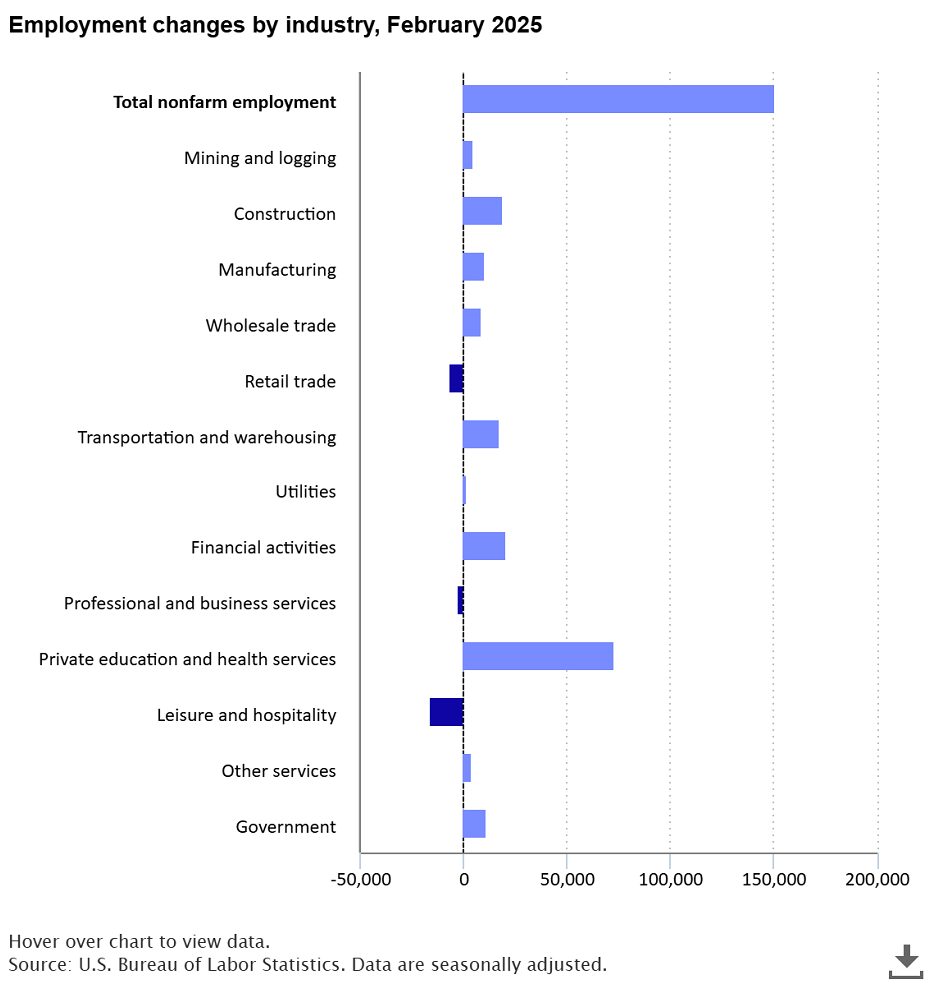 Employment changes by industry, February 2025

Total nonfarm employment
Mining and logging
Construction
Manufacturing
Wholesale trade
Retail trade
Transportation and warehousing
Utilities
Financial activities
Professional and business services
Private education and health services
Leisure and hospitality
Other services
Government

-50,000 0 50,000 100,000 150,000 200,000

Hover over chart to view data.
Source: U.S. Bureau of Labor Statistics. Data are seasonally adjusted.